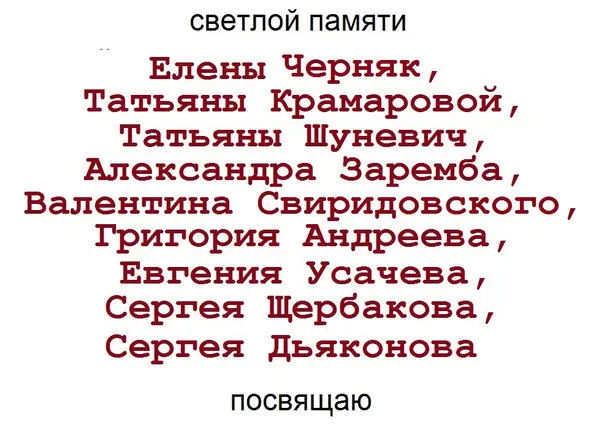 светлой памяти

Елены Черняк,
Татьяны Крамаровой,
Татьяны Шуневич,
Александра Заремба,
Валентина Свиридовского,
Григория Андреева,
Евгения Усачева,
Сергея Щербакова,
Сергея Дьяконова

посвящаю